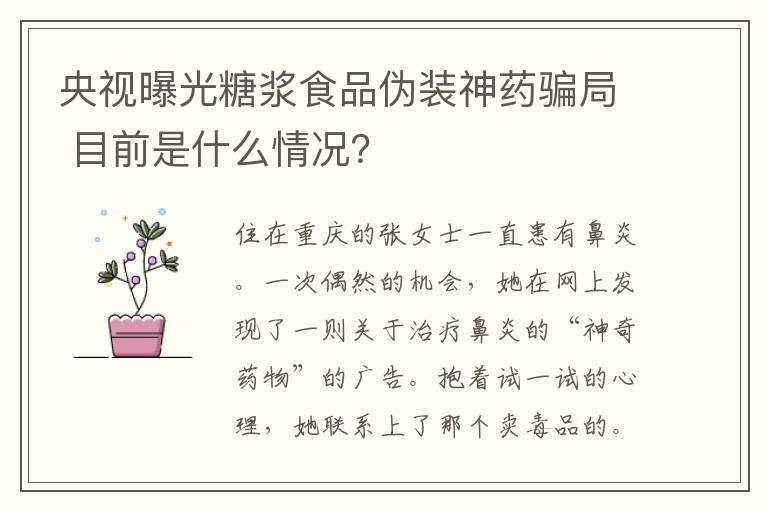 央视曝光糖浆食品伪装神药骗局 目前是什么情况?

住在重庆的张女士一直患有鼻炎。一次偶然的机会，她在网上发现了一则关于治疗鼻炎的“神奇药物”的广告。抱着试一试的心理，她联系上了那个卖毒品的。